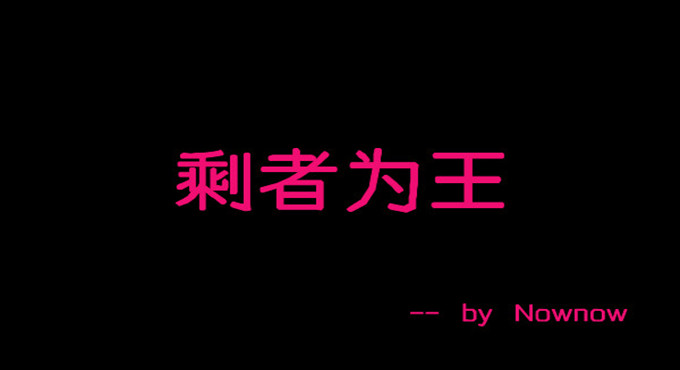 剩者为王

-- by Nownow